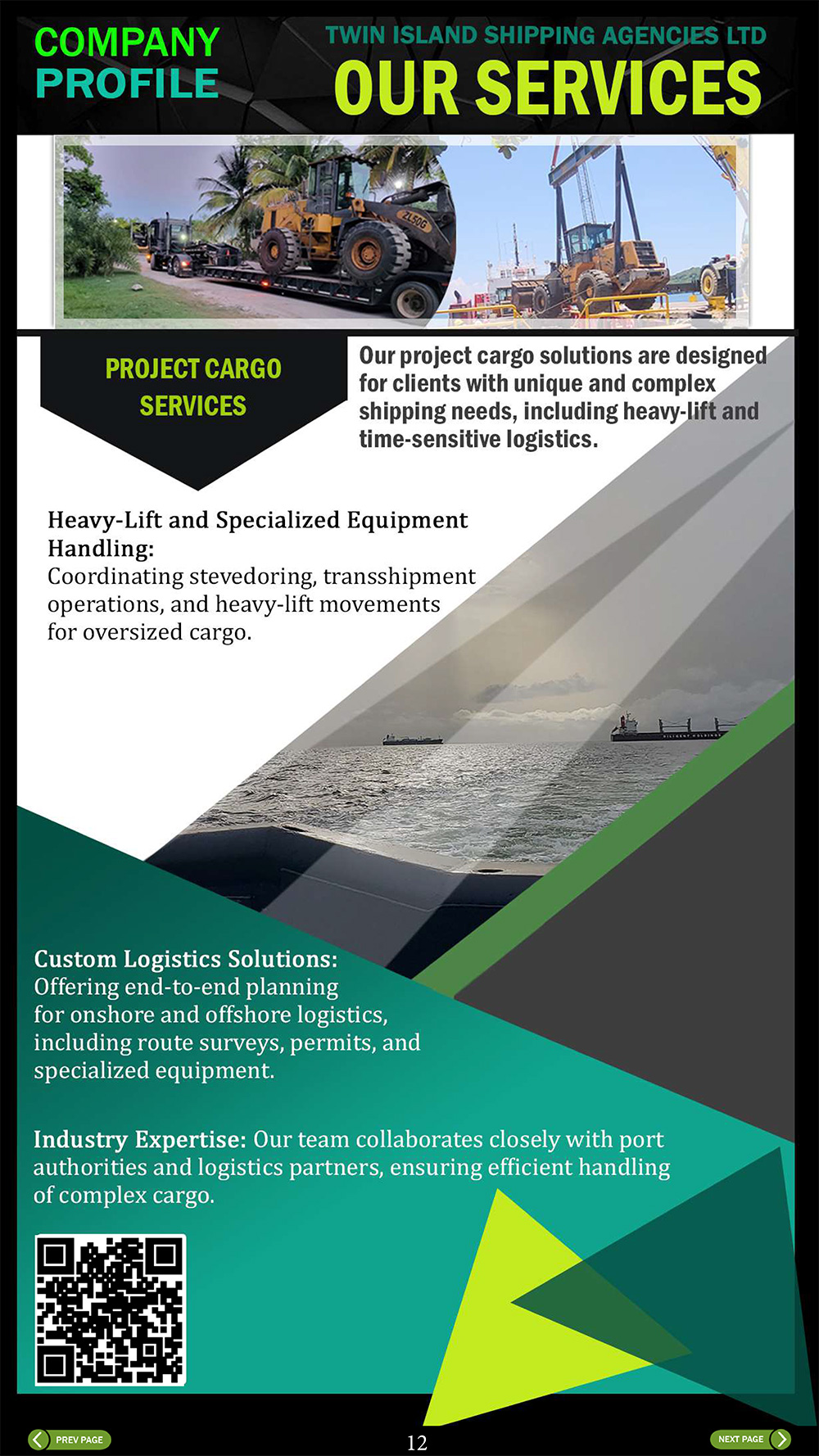 COMPANY PROFILE

TWIN ISLAND SHIPPING AGENCIES LTD

OUR SERVICES

ZL50G

PROJECT CARGO SERVICES

Our project cargo solutions are designed for clients with unique and complex shipping needs, including heavy-lift and time-sensitive logistics.

Heavy-Lift and Specialized Equipment Handling:
Coordinating stevedoring, transshipment operations, and heavy-lift movements for oversized cargo.

Custom Logistics Solutions:
Offering end-to-end planning for onshore and offshore logistics, including route surveys, permits, and specialized equipment.

Industry Expertise: Our team collaborates closely with port authorities and logistics partners, ensuring efficient handling of complex cargo.

PREV PAGE

12

NEXT PAGE